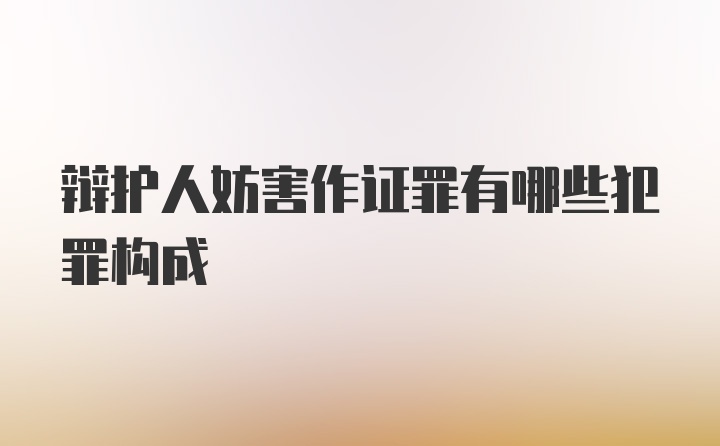 辩护人妨害作证罪有哪些犯罪构成